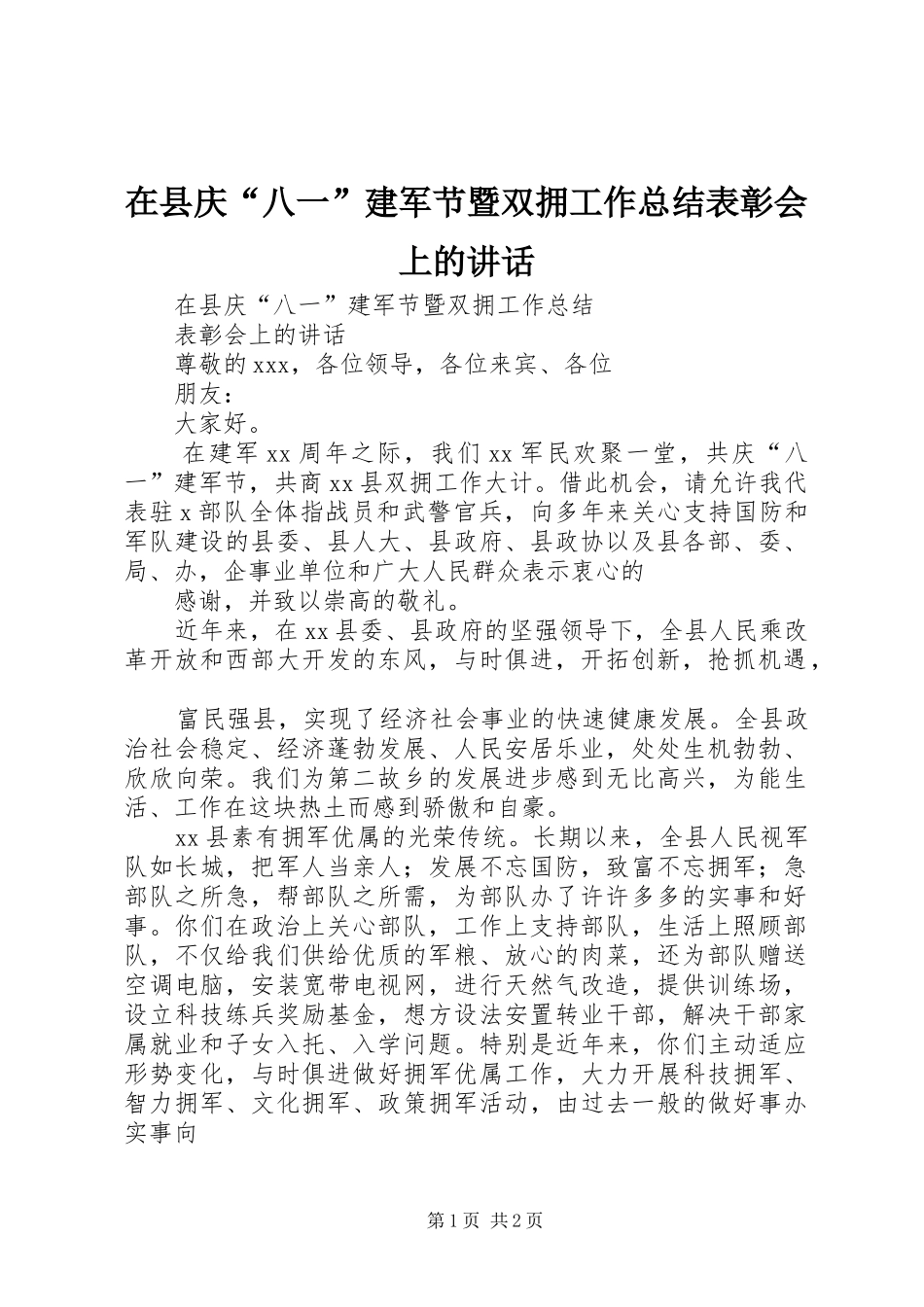 在县庆“八一”建军节暨双拥工作总结表彰会上的讲话

在县庆“八一”建军节暨双拥工作总结

表彰会上的讲话

尊敬的xxx，各位领导，各位来宾、各位

朋友：

大家好。

在建军xx周年之际，我们xx军民欢聚一堂，共庆“八一”建军节，共商xx县双拥工作大计。借此机会，请允许我代表驻x部队全体指战员和武警官兵，向多年来关心支持国防和军队建设的县委、县人大、县政府、县政协以及县各部、委、局、办，企事业单位和广大人民群众表示衷心的

感谢，并致以崇高的敬礼。

近年来，在xx县委、县政府的坚强领导下，全县人民乘改革开放和西部大开发的东风，与时俱进，开拓创新，抢抓机遇，

富民强县，实现了经济社会事业的快速健康发展。全县政治社会稳定、经济蓬勃发展、人民安居乐业，处处生机勃勃、欣欣向荣。我们为第二故乡的发展进步感到无比高兴，为能生活、工作在这块热土而感到骄傲和自豪。

xx县素有拥军优属的光荣传统。长期以来，全县人民视军队如长城，把军人当亲人；发展不忘国防，致富不忘拥军；急部队之所急，帮部队之所需，为部队办了许许多多的实事和好事。你们在政治上关心部队，工作上支持部队，生活上照顾部队，不仅给我们供给优质的军粮、放心的肉菜，还为部队赠送空调电脑，安装宽带电视网，进行天然气改造，提供训练场，设立科技练兵奖励基金，想方设法安置转业干部，解决干部家属就业和子女入托、入学问题。特别是近年来，你们主动适应形势变化，与时俱进做好拥军优属工作，大力开展科技拥军、智力拥军、文化拥军、政策拥军活动，由过去一般的做好事办实事向

第1页 共2页